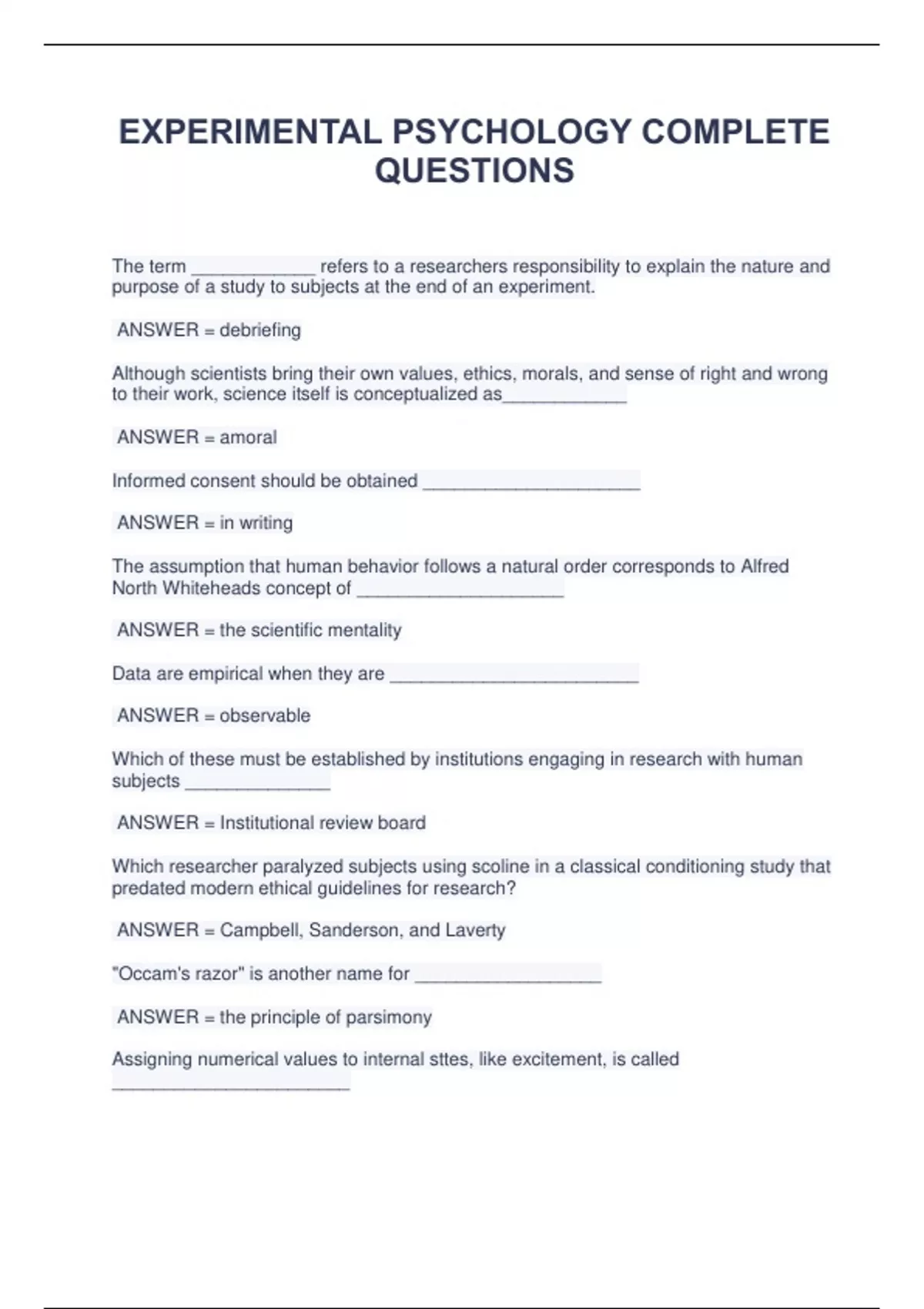 EXPERIMENTAL PSYCHOLOGY COMPLETE QUESTIONS

The term ____________ refers to a researchers responsibility to explain the nature and purpose of a study to subjects at the end of an experiment.

ANSWER = debriefing

Although scientists bring their own values, ethics, morals, and sense of right and wrong to their work, science itself is conceptualized as____________

ANSWER = amoral

Informed consent should be obtained _____________________

ANSWER = in writing

The assumption that human behavior follows a natural order corresponds to Alfred North Whiteheads concept of ____________________

ANSWER = the scientific mentality

Data are empirical when they are ________________________

ANSWER = observable

Which of these must be established by institutions engaging in research with human subjects ______________

ANSWER = Institutional review board

Which researcher paralyzed subjects using scoline in a classical conditioning study that predated modern ethical guidelines for research?

ANSWER = Campbell, Sanderson, and Laverty

"Occam's razor" is another name for __________________

ANSWER = the principle of parsimony

Assigning numerical values to internal sttes, like excitement, is called _______________________